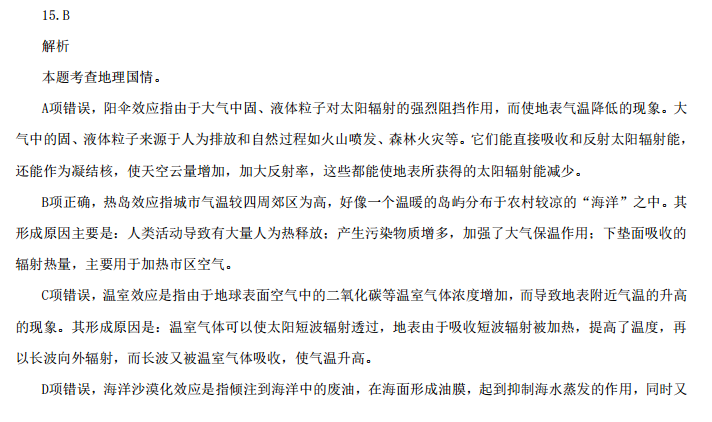 15.B

解析

本题考查地理国情。

A项错误，阳伞效应指由于大气中固、液体粒子对太阳辐射的强烈阻挡作用，而使地表气温降低的现象。大气中的固、液体粒子来源于人为排放和自然过程如火山喷发、森林火灾等。它们能直接吸收和反射太阳辐射能，还能作为凝结核，使天空云量增加，加大反射率，这些都能使地表所获得的太阳辐射能减少。

B项正确，热岛效应指城市气温较四周郊区为高，好像一个温暖的岛屿分布于农村较凉的“海洋”之中。其形成原因主要是：人类活动导致有大量人为热释放；产生污染物质增多，加强了大气保温作用；下垫面吸收的辐射热量，主要用于加热市区空气。

C项错误，温室效应是指由于地球表面空气中的二氧化碳等温室气体浓度增加，而导致地表附近气温的升高的现象。其形成原因是：温室气体可以使太阳短波辐射透过，地表由于吸收短波辐射被加热，提高了温度，再以长波向外辐射，而长波又被温室气体吸收，使气温升高。

D项错误，海洋沙漠化效应是指倾注到海洋中的废油，在海面形成油膜，起到抑制海水蒸发的作用，同时又